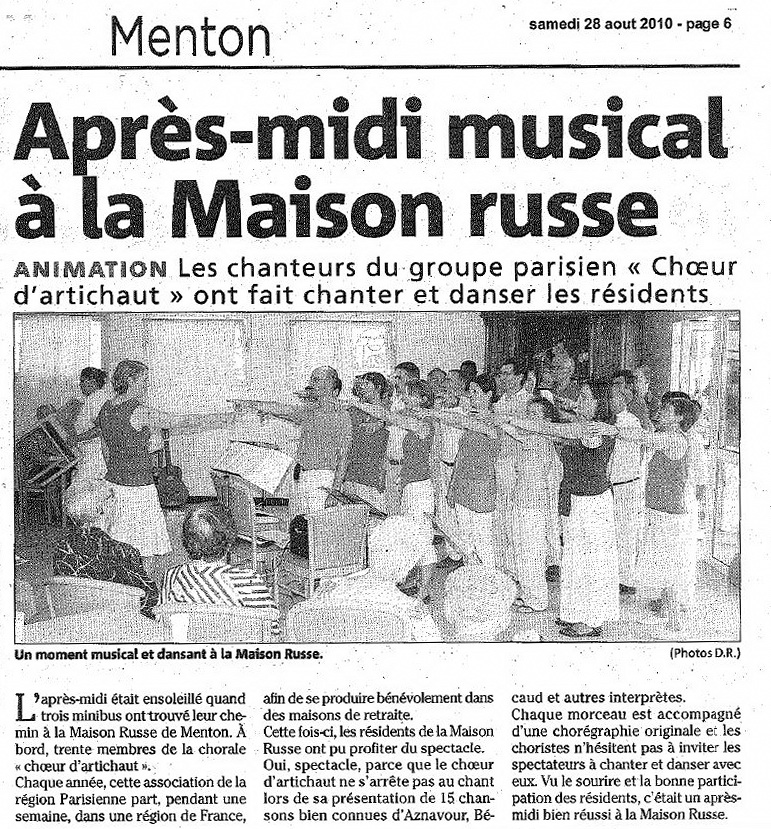 Menton

samedi 28 aout 2010 - page 6

Après-midi musical à la Maison russe

ANIMATION Les chanteurs du groupe parisien « Chœur d'artichaut » ont fait chanter et danser les résidents

Un moment musical et dansant à la Maison Russe.

(Photos D.R.)

L'après-midi était ensoleillé quand trois minibus ont trouvé leur chemin à la Maison Russe de Menton. À bord, trente membres de la chorale « chœur d'artichaut ».
Chaque année, cette association de la région Parisienne part, pendant une semaine, dans une région de France, afin de se produire bénévolement dans des maisons de retraite.
Cette fois-ci, les résidents de la Maison Russe ont pu profiter du spectacle.
Oui, spectacle, parce que le chœur d'artichaut ne s'arrête pas au chant lors de sa présentation de 15 chansons bien connues d'Aznavour, Bécaud et autres interprètes.
Chaque morceau est accompagné d'une chorégraphie originale et les choristes n'hésitent pas à inviter les spectateurs à chanter et danser avec eux. Vu le sourire et la bonne participation des résidents, c'était un après-midi bien réussi à la Maison Russe.